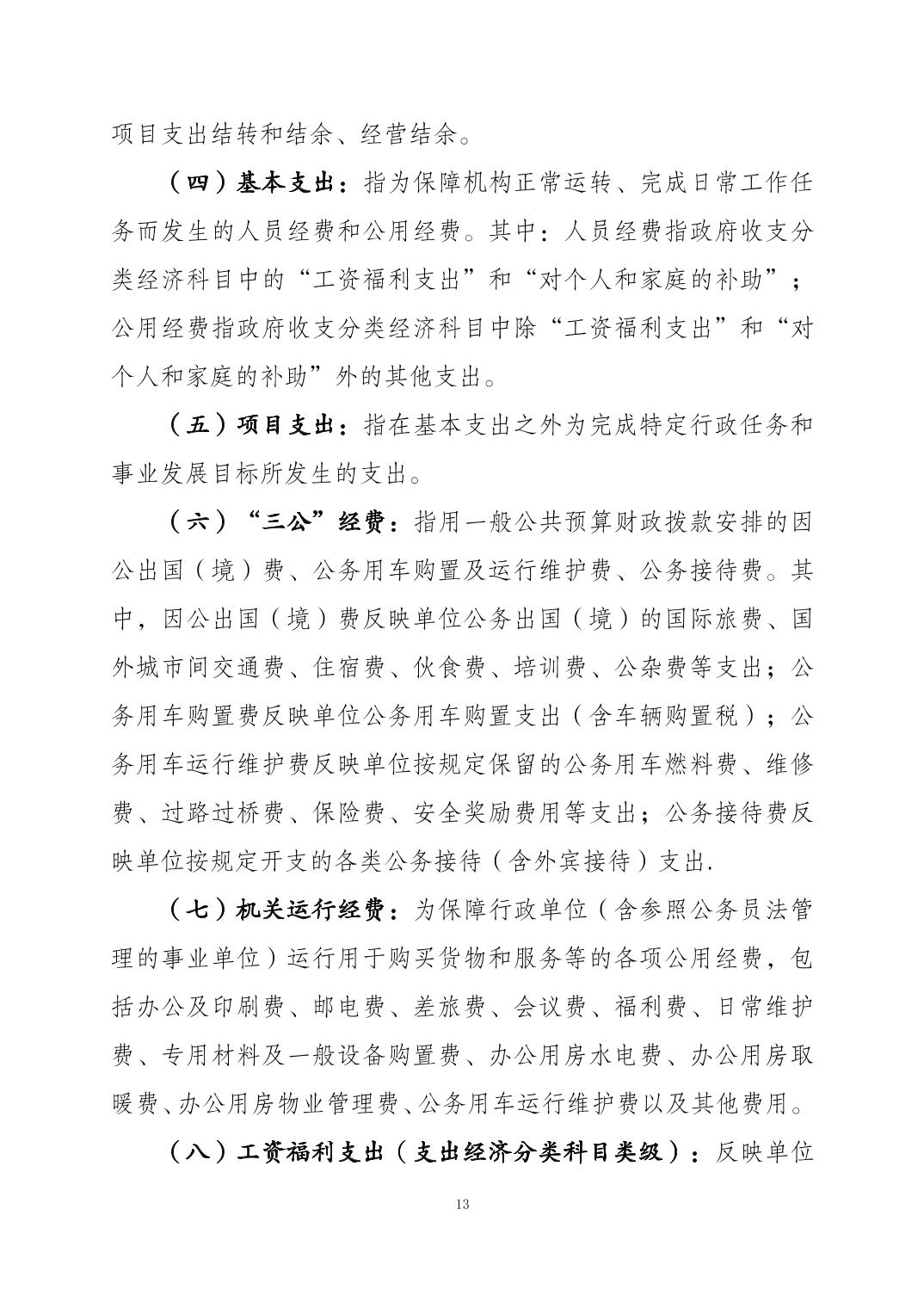 项目支出结转和结余、经营结余。

（四）基本支出：指为保障机构正常运转、完成日常工作任务而发生的人员经费和公用经费。其中：人员经费指政府收支分类经济科目中的“工资福利支出”和“对个人和家庭的补助”；公用经费指政府收支分类经济科目中除“工资福利支出”和“对个人和家庭的补助”外的其他支出。

（五）项目支出：指在基本支出之外为完成特定行政任务和事业发展目标所发生的支出。

（六）“三公”经费：指用一般公共预算财政拨款安排的因公出国（境）费、公务用车购置及运行维护费、公务接待费。其中，因公出国（境）费反映单位公务出国（境）的国际旅费、国外城市间交通费、住宿费、伙食费、培训费、公杂费等支出；公务用车购置费反映单位公务用车购置支出（含车辆购置税）；公务用车运行维护费反映单位按规定保留的公务用车燃料费、维修费、过路过桥费、保险费、安全奖励费用等支出；公务接待费反映单位按规定开支的各类公务接待（含外宾接待）支出.

（七）机关运行经费：为保障行政单位（含参照公务员法管理的事业单位）运行用于购买货物和服务等的各项公用经费，包括办公及印刷费、邮电费、差旅费、会议费、福利费、日常维护费、专用材料及一般设备购置费、办公用房水电费、办公用房取暖费、办公用房物业管理费、公务用车运行维护费以及其他费用。

（八）工资福利支出（支出经济分类科目类级）：反映单位

13